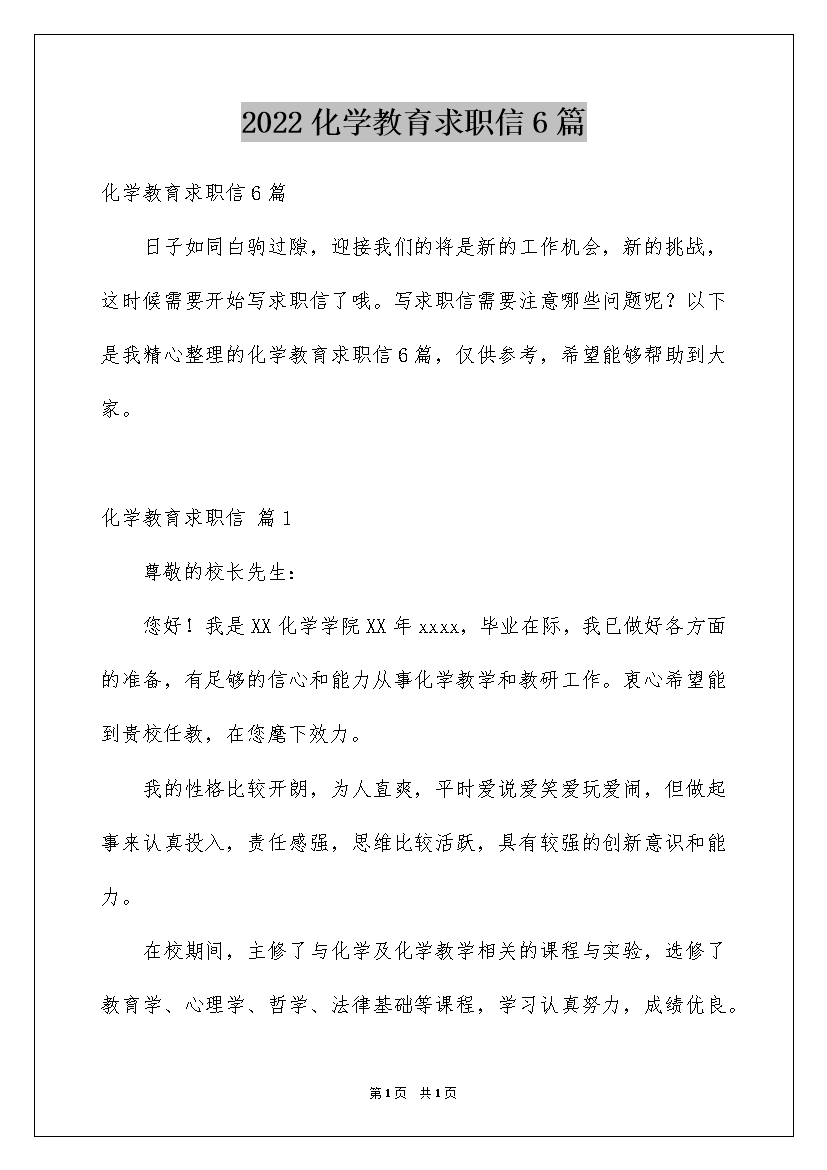 2022化学教育求职信6篇

化学教育求职信6篇

日子如同白驹过隙，迎接我们的将是新的工作机会，新的挑战，这时候需要开始写求职信了哦。写求职信需要注意哪些问题呢？以下是我精心整理的化学教育求职信6篇，仅供参考，希望能够帮助到大家。

化学教育求职信 篇1

尊敬的校长先生：

您好！我是XX化学学院XX年xxxx，毕业在际，我已做好各方面的准备，有足够的信心和能力从事化学教学和教研工作。衷心希望能到贵校任教，在您麾下效力。

我的性格比较开朗，为人直爽，平时爱说爱笑爱玩爱闹，但做起事来认真投入，责任感强，思维比较活跃，具有较强的创新意识和能力。

在校期间，主修了与化学及化学教学相关的课程与实验，选修了教育学、心理学、哲学、法律基础等课程，学习认真努力，成绩优良。

第1页 共1页